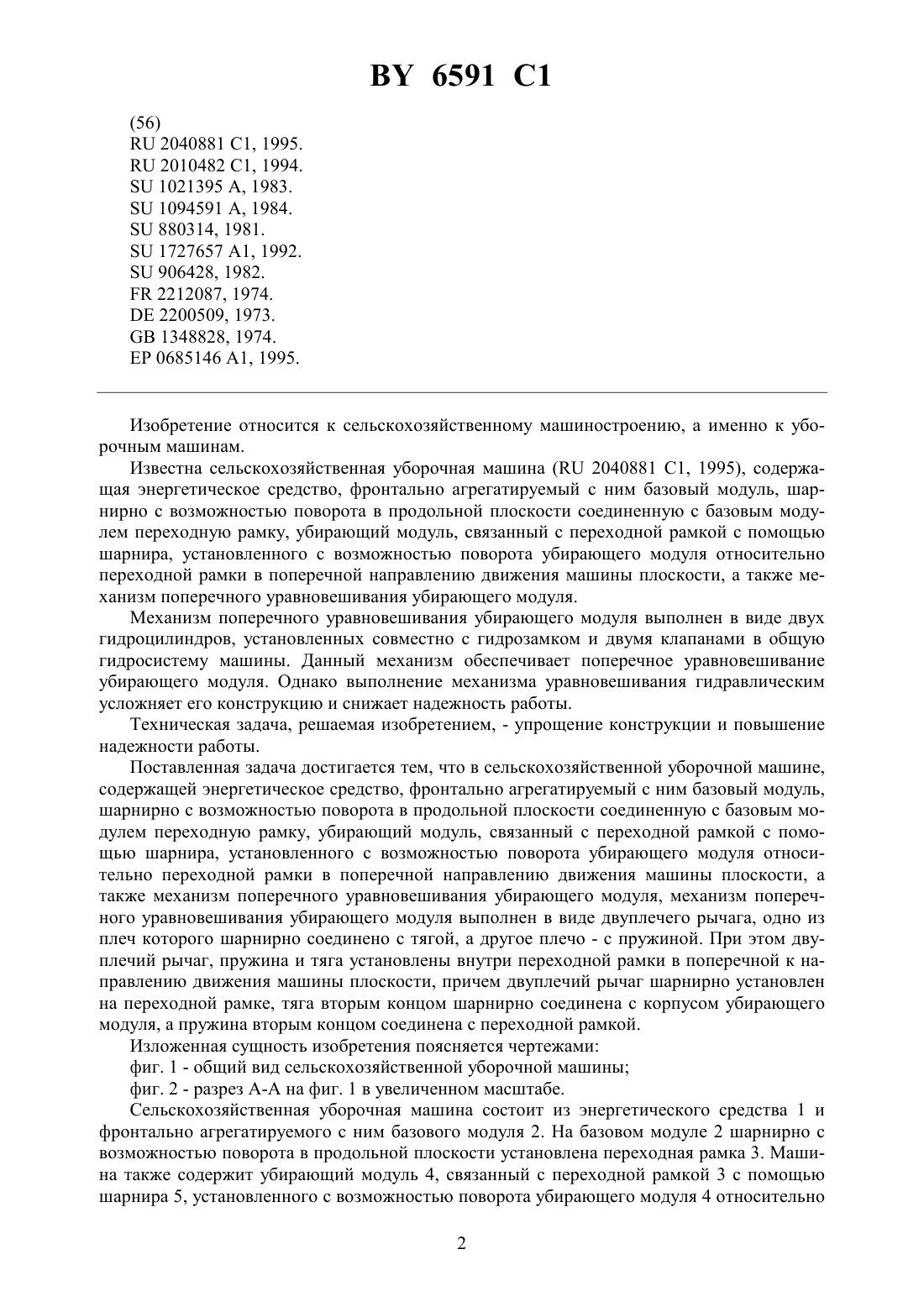 BY 6591 C1

(56)
RU 2040881 C1, 1995.
RU 2010482 C1, 1994.
SU 1021395 A, 1983.
SU 1094591 A, 1984.
SU 880314, 1981.
SU 1727657 A1, 1992.
SU 906428, 1982.
FR 2212087, 1974.
DE 2200509, 1973.
GB 1348828, 1974.
EP 0685146 A1, 1995.

Изобретение относится к сельскохозяйственному машиностроению, а именно к уборочным машинам.

Известна сельскохозяйственная уборочная машина (RU 2040881 C1, 1995), содержащая энергетическое средство, фронтально агрегатируемый с ним базовый модуль, шарнирно с возможностью поворота в продольной плоскости соединенную с базовым модулем переходную рамку, убирающий модуль, связанный с переходной рамкой с помощью шарнира, установленного с возможностью поворота убирающего модуля относительно переходной рамки в поперечной направлению движения машины плоскости, а также механизм поперечного уравновешивания убирающего модуля.

Механизм поперечного уравновешивания убирающего модуля выполнен в виде двух гидроцилиндров, установленных совместно с гидрозамком и двумя клапанами в общую гидросистему машины. Данный механизм обеспечивает поперечное уравновешивание убирающего модуля. Однако выполнение механизма уравновешивания гидравлическим усложняет его конструкцию и снижает надежность работы.

Техническая задача, решаемая изобретением, - упрощение конструкции и повышение надежности работы.

Поставленная задача достигается тем, что в сельскохозяйственной уборочной машине, содержащей энергетическое средство, фронтально агрегатируемый с ним базовый модуль, шарнирно с возможностью поворота в продольной плоскости соединенную с базовым модулем переходную рамку, убирающий модуль, связанный с переходной рамкой с помощью шарнира, установленного с возможностью поворота убирающего модуля относительно переходной рамки в поперечной направлению движения машины плоскости, а также механизм поперечного уравновешивания убирающего модуля, механизм поперечного уравновешивания убирающего модуля выполнен в виде двуплечего рычага, одно из плеч которого шарнирно соединено с тягой, а другое плечо - с пружиной. При этом двуплечий рычаг, пружина и тяга установлены внутри переходной рамки в поперечной к направлению движения машины плоскости, причем двуплечий рычаг шарнирно установлен на переходной рамке, тяга вторым концом шарнирно соединена с корпусом убирающего модуля, а пружина вторым концом соединена с переходной рамкой.

Изложенная сущность изобретения поясняется чертежами:

фиг. 1 - общий вид сельскохозяйственной уборочной машины;

фиг. 2 - разрез А-А на фиг. 1 в увеличенном масштабе.

Сельскохозяйственная уборочная машина состоит из энергетического средства 1 и фронтально агрегатируемого с ним базового модуля 2. На базовом модуле 2 шарнирно с возможностью поворота в продольной плоскости установлена переходная рамка 3. Машина также содержит убирающий модуль 4, связанный с переходной рамкой 3 с помощью шарнира 5, установленного с возможностью поворота убирающего модуля 4 относительно

2